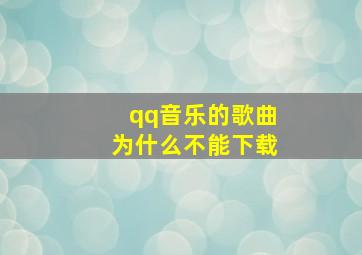 qq音乐的歌曲
为什么不能下载